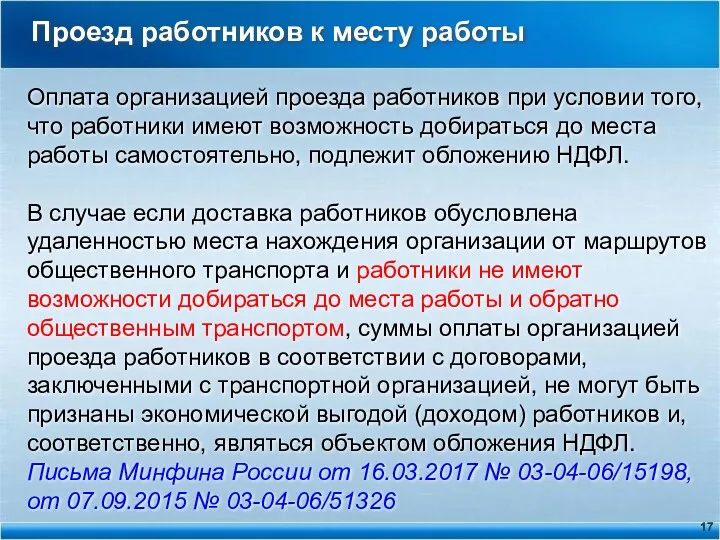 Проезд работников к месту работы

Оплата организацией проезда работников при условии того, что работники имеют возможность добираться до места работы самостоятельно, подлежит обложению НДФЛ.

В случае если доставка работников обусловлена удаленностью места нахождения организации от маршрутов общественного транспорта и работники не имеют возможности добираться до места работы и обратно общественным транспортом, суммы оплаты организацией проезда работников в соответствии с договорами, заключенными с транспортной организацией, не могут быть признаны экономической выгодой (доходом) работников и, соответственно, являться объектом обложения НДФЛ.
Письма Минфина России от 16.03.2017 № 03-04-06/15198, от 07.09.2015 № 03-04-06/51326

17